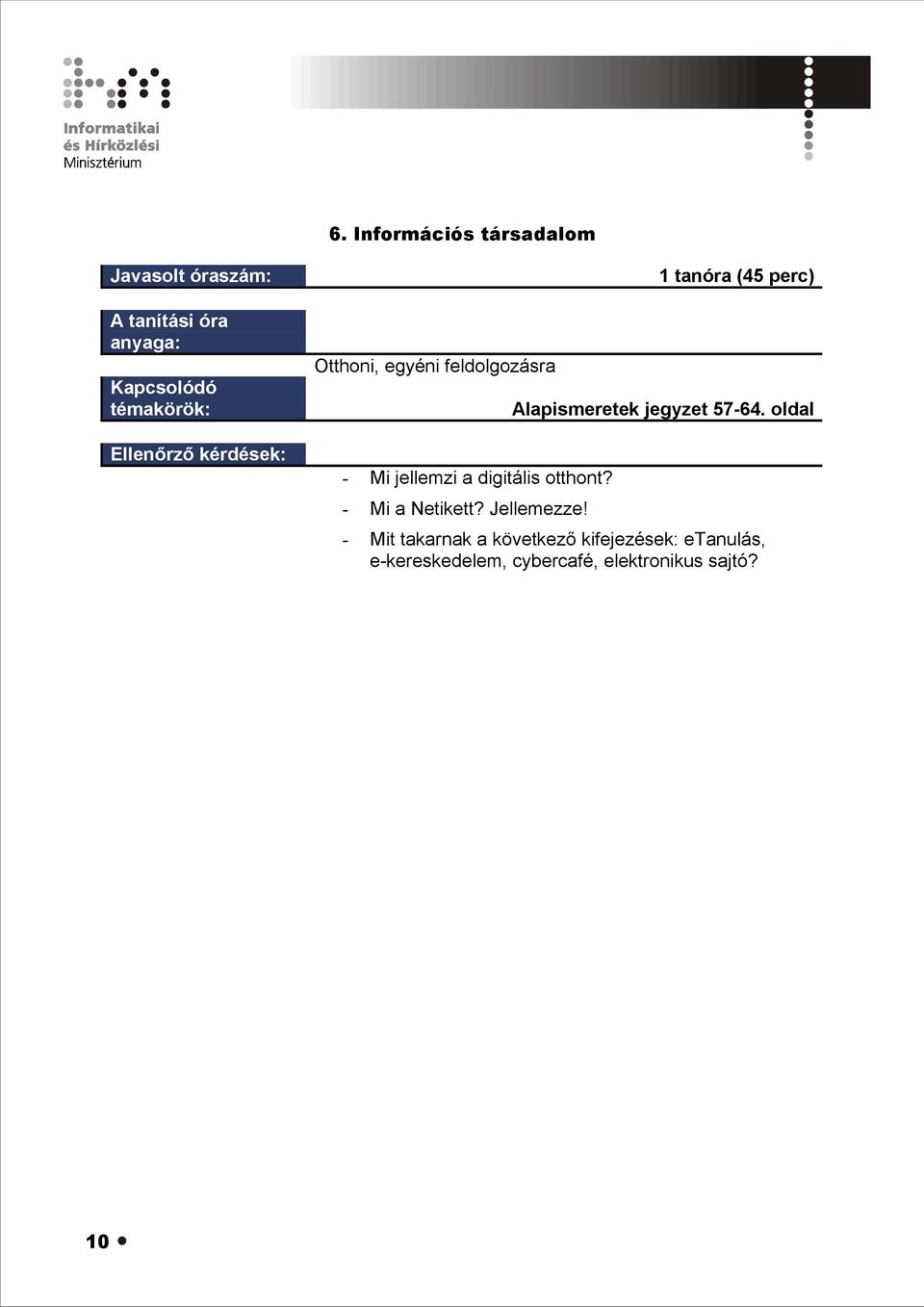 Informatikai és Hírközlési Minisztérium

6. Információs társadalom

Javasolt óraszám:

1 tanóra (45 perc)

A tanítási óra anyaga:

Otthoni, egyéni feldolgozásra

Kapcsolódó témakörök:

Alapismeretek jegyzet 57-64. oldal

Ellenőrző kérdések:

- Mi jellemzi a digitális otthont?
- Mi a Netikett? Jellemezze!
- Mit takarnak a következő kifejezések: eTanulás, e-kereskedelem, cybercafé, elektronikus sajtó?

10